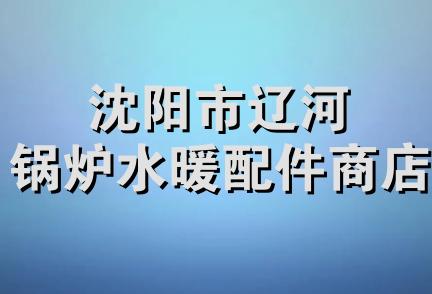 沈阳市辽河
锅炉水暖配件商店